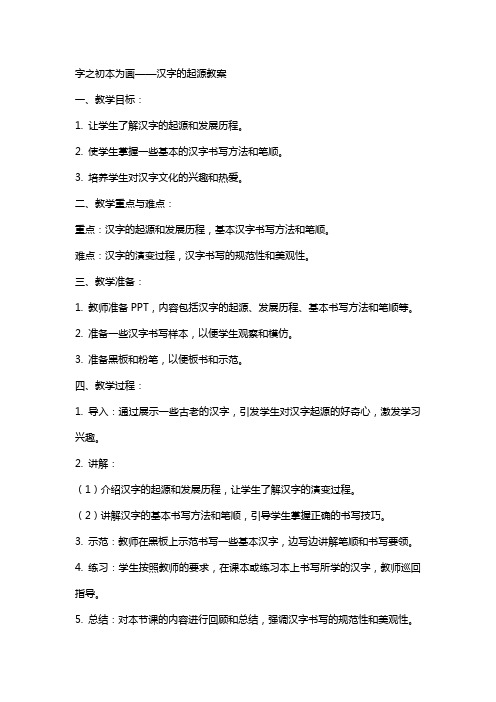 字之初本为画——汉字的起源教案

一、教学目标：

1. 让学生了解汉字的起源和发展历程。

2. 使学生掌握一些基本的汉字书写方法和笔顺。

3. 培养学生对汉字文化的兴趣和热爱。

二、教学重点与难点：

重点：汉字的起源和发展历程，基本汉字书写方法和笔顺。

难点：汉字的演变过程，汉字书写的规范性和美观性。

三、教学准备：

1. 教师准备 PPT，内容包括汉字的起源、发展历程、基本书写方法和笔顺等。

2. 准备一些汉字书写样本，以便学生观察和模仿。

3. 准备黑板和粉笔，以便板书和示范。

四、教学过程：

1. 导入：通过展示一些古老的汉字，引发学生对汉字起源的好奇心，激发学习兴趣。

2. 讲解：

（1）介绍汉字的起源和发展历程，让学生了解汉字的演变过程。

（2）讲解汉字的基本书写方法和笔顺，引导学生掌握正确的书写技巧。

3. 示范：教师在黑板上示范书写一些基本汉字，边写边讲解笔顺和书写要领。

4. 练习：学生按照教师的要求，在课本或练习本上书写所学的汉字，教师巡回指导。

5. 总结：对本节课的内容进行回顾和总结，强调汉字书写的规范性和美观性。